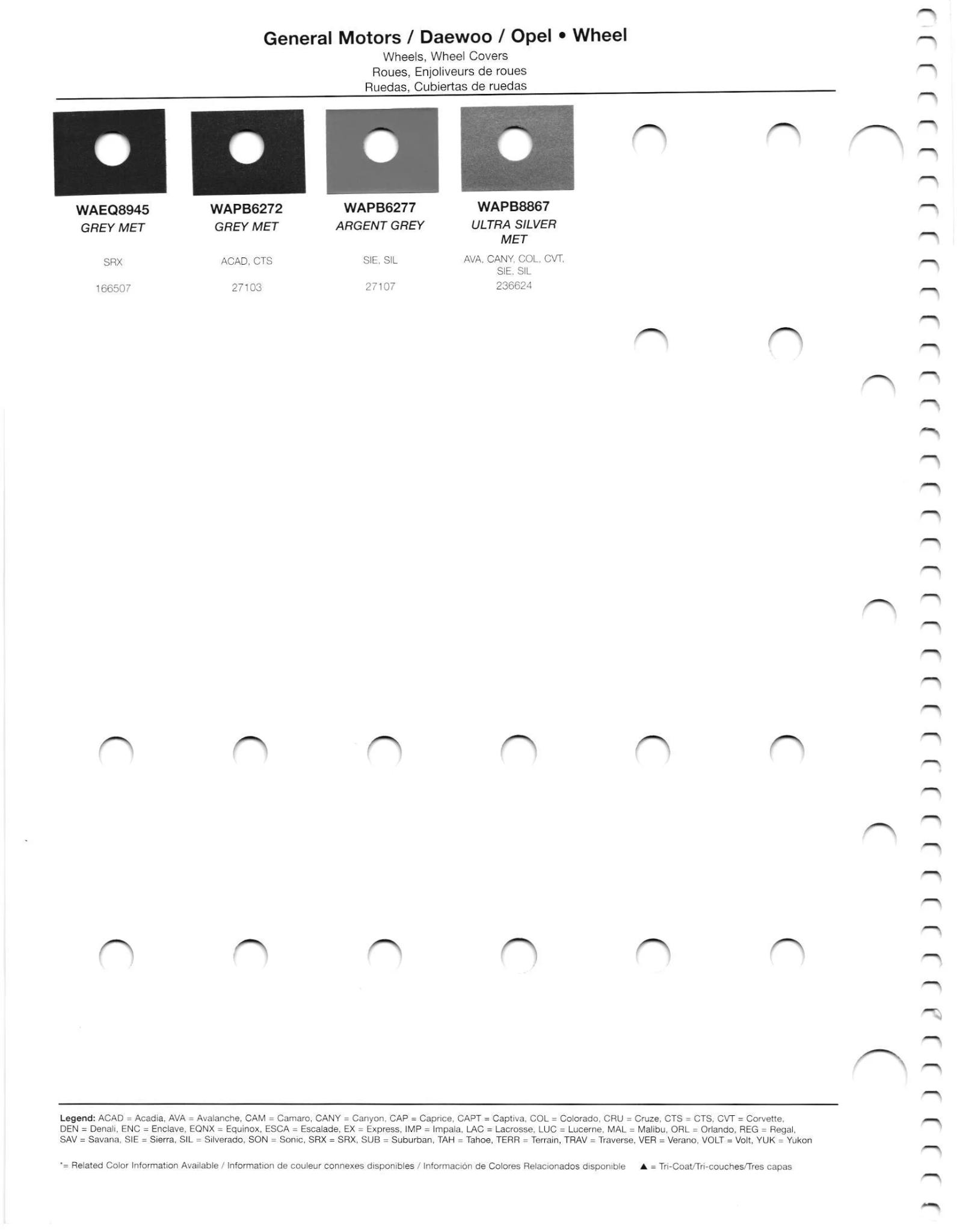 General Motors / Daewoo / Opel • Wheel
Wheels, Wheel Covers
Roues, Enjoliveurs de roues
Ruedas, Cubiertas de ruedas

WAEQ8945
GREY MET
SRX
166507

WAPB6272
GREY MET
ACAD, CTS
27103

WAPB6277
ARGENT GREY
SIE, SIL
27107

WAPB8867
ULTRA SILVER MET
AVA, CANY, COL, CVT, SIE, SIL
236624

Legend: ACAD = Acadia, AVA = Avalanche, CAM = Camaro, CANY = Canyon, CAP = Caprice, CAPT = Captiva, COL = Colorado, CRU = Cruze, CTS = CTS, CVT = Corvette, DEN = Denali, ENC = Enclave, EQNX = Equinox, ESCA = Escalade, EX = Express, IMP = Impala, LAC = Lacrosse, LUC = Lucerne, MAL = Malibu, ORL = Orlando, REG = Regal, SAV = Savana, SIE = Sierra, SIL = Silverado, SON = Sonic, SRX = SRX, SUB = Suburban, TAH = Tahoe, TERR = Terrain, TRAV = Traverse, VER = Verano, VOLT = Volt, YUK = Yukon

*= Related Color Information Available / Information de couleur connexes disponibles / Información de Colores Relacionados disponible ▲ = Tri-Coat/Tri-couches/Tres capas